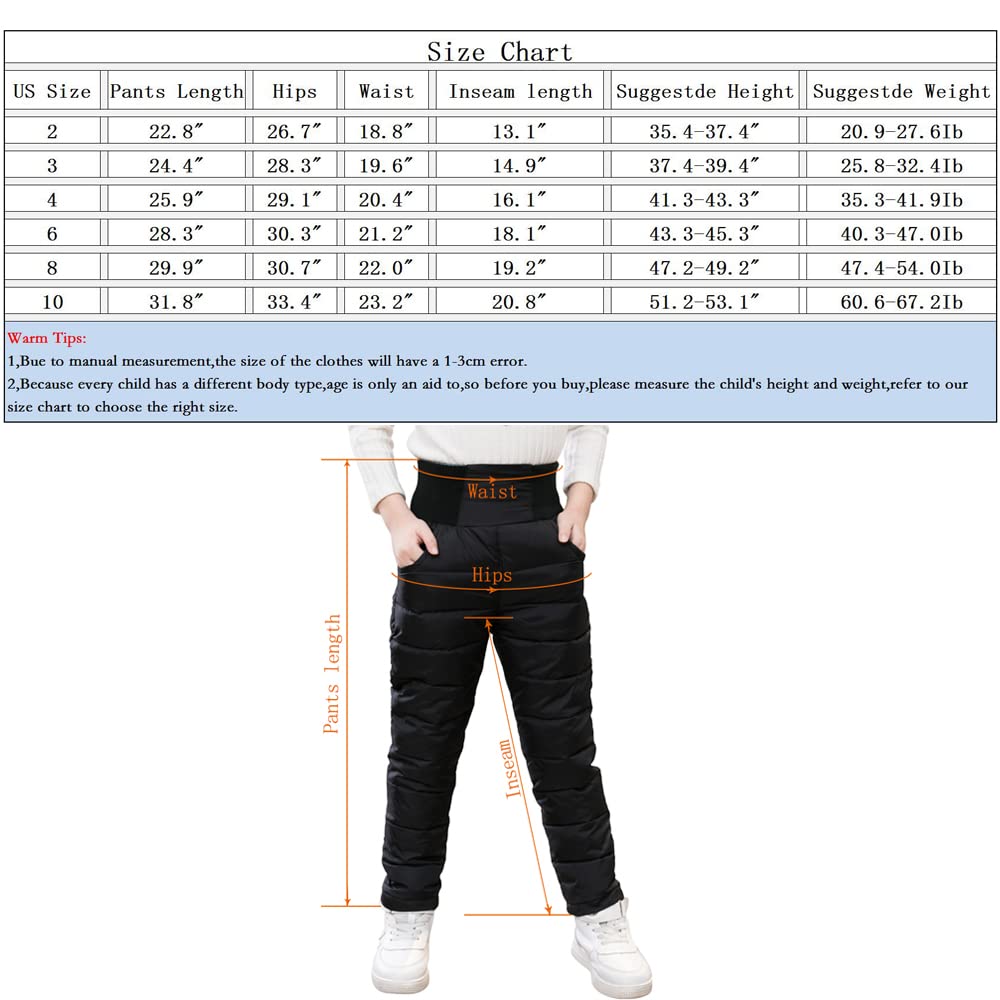 Size Chart

| US Size | Pants Length | Hips | Waist | Inseam length | Suggestde Height | Suggestde Weight |
|---|---|---|---|---|---|---|
| 2 | 22.8″ | 26.7″ | 18.8″ | 13.1″ | 35.4-37.4″ | 20.9-27.6Ib |
| 3 | 24.4″ | 28.3″ | 19.6″ | 14.9″ | 37.4-39.4″ | 25.8-32.4Ib |
| 4 | 25.9″ | 29.1″ | 20.4″ | 16.1″ | 41.3-43.3″ | 35.3-41.9Ib |
| 6 | 28.3″ | 30.3″ | 21.2″ | 18.1″ | 43.3-45.3″ | 40.3-47.0Ib |
| 8 | 29.9″ | 30.7″ | 22.0″ | 19.2″ | 47.2-49.2″ | 47.4-54.0Ib |
| 10 | 31.8″ | 33.4″ | 23.2″ | 20.8″ | 51.2-53.1″ | 60.6-67.2Ib |

Warm Tips:
1,Bue to manual measurement,the size of the clothes will have a 1-3cm error.
2,Because every child has a different body type,age is only an aid to,so before you buy,please measure the child's height and weight,refer to our size chart to choose the right size.

Waist
Hips
Pants length
Inseam